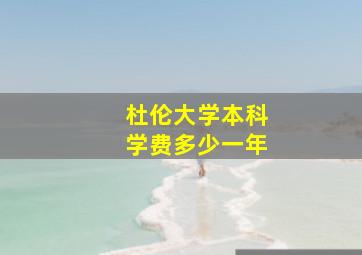 杜伦大学本科
学费多少一年